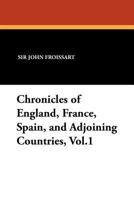 SIR JOHN FROISSART

Chronicles of England, France, Spain, and Adjoining Countries, Vol.1